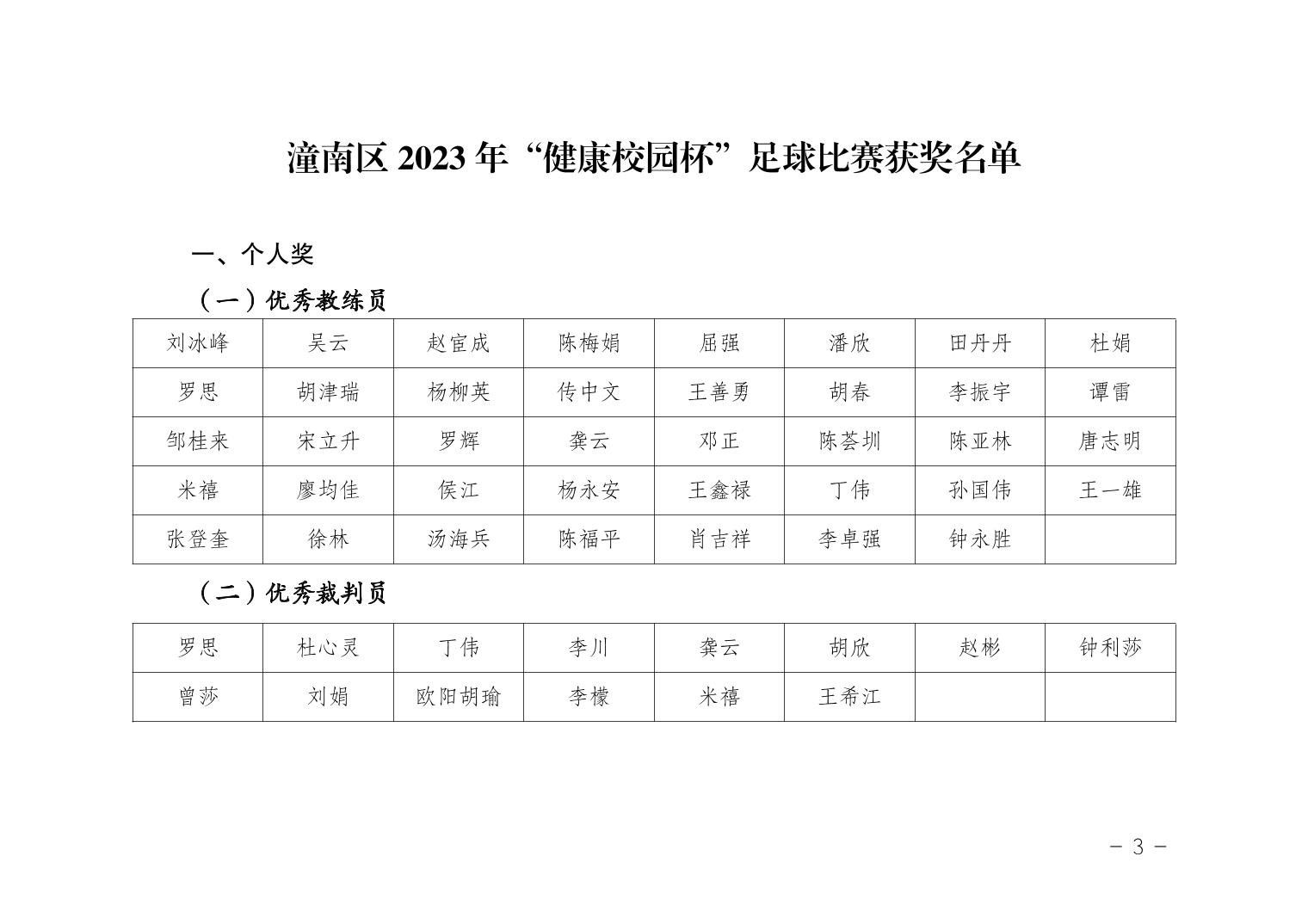 潼南区 2023 年“健康校园杯”足球比赛获奖名单

一、个人奖

（一）优秀教练员

| 刘冰峰 | 吴云 | 赵宦成 | 陈梅娟 | 屈强 | 潘欣 | 田丹丹 | 杜娟 |
|---|---|---|---|---|---|---|---|
| 罗思 | 胡津瑞 | 杨柳英 | 传中文 | 王善勇 | 胡春 | 李振宇 | 谭雷 |
| 邹桂来 | 宋立升 | 罗辉 | 龚云 | 邓正 | 陈荟圳 | 陈亚林 | 唐志明 |
| 米禧 | 廖均佳 | 侯江 | 杨永安 | 王鑫禄 | 丁伟 | 孙国伟 | 王一雄 |
| 张登奎 | 徐林 | 汤海兵 | 陈福平 | 肖吉祥 | 李卓强 | 钟永胜 | |

（二）优秀裁判员

| 罗思 | 杜心灵 | 丁伟 | 李川 | 龚云 | 胡欣 | 赵彬 | 钟利莎 |
|---|---|---|---|---|---|---|---|
| 曾莎 | 刘娟 | 欧阳胡瑜 | 李檬 | 米禧 | 王希江 | | |

－ 3 －